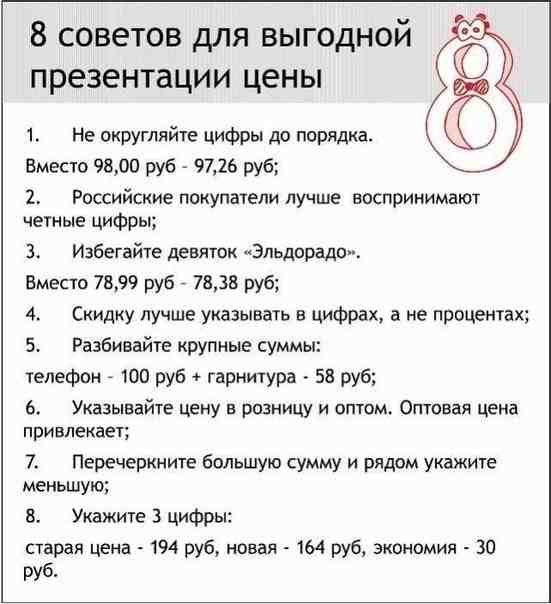 8 советов для выгодной презентации цены

1. Не округляйте цифры до порядка.

Вместо 98,00 руб - 97,26 руб;

2. Российские покупатели лучше воспринимают четные цифры;

3. Избегайте девяток «Эльдорадо».

Вместо 78,99 руб - 78,38 руб;

4. Скидку лучше указывать в цифрах, а не процентах;

5. Разбивайте крупные суммы:

телефон - 100 руб + гарнитура - 58 руб;

6. Указывайте цену в розницу и оптом. Оптовая цена привлекает;

7. Перечеркните большую сумму и рядом укажите меньшую;

8. Укажите 3 цифры:

старая цена - 194 руб, новая - 164 руб, экономия - 30 руб.